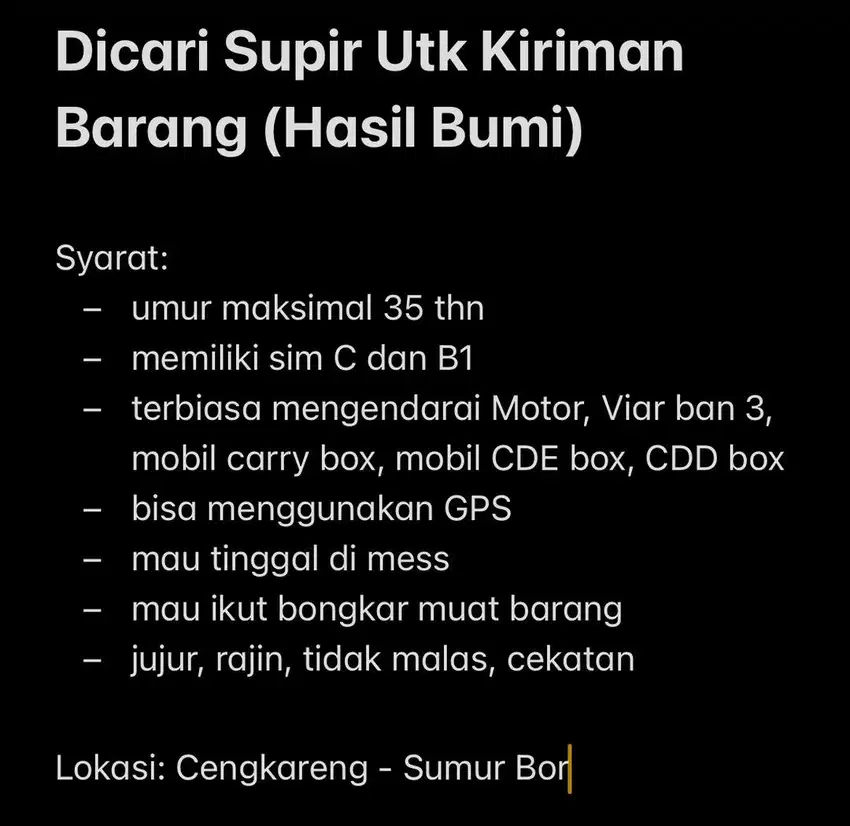 Dicari Supir Utk Kiriman Barang (Hasil Bumi)

Syarat:
– umur maksimal 35 thn
– memiliki sim C dan B1
– terbiasa mengendarai Motor, Viar ban 3, mobil carry box, mobil CDE box, CDD box
– bisa menggunakan GPS
– mau tinggal di mess
– mau ikut bongkar muat barang
– jujur, rajin, tidak malas, cekatan

Lokasi: Cengkareng - Sumur Bor